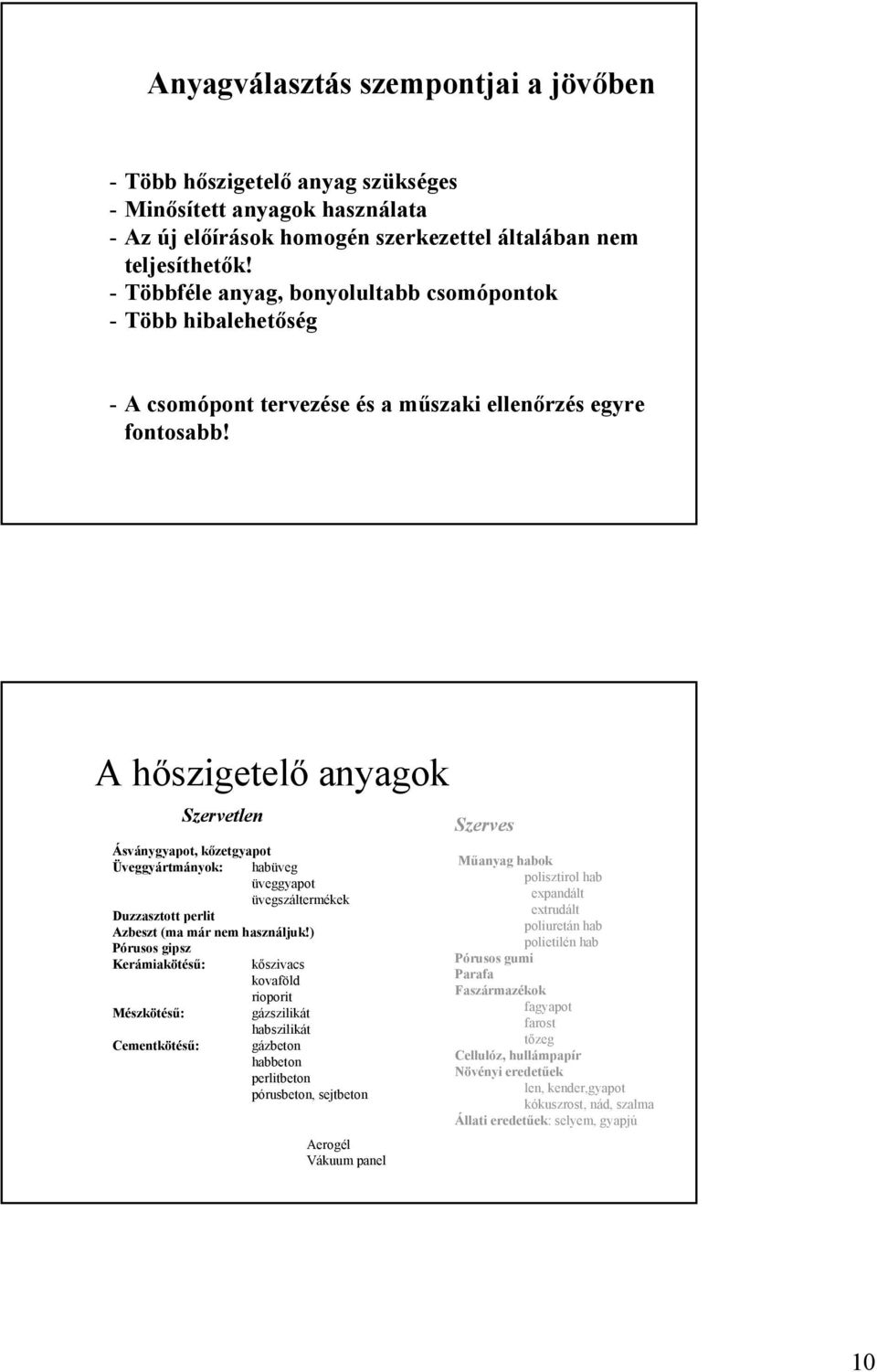 Anyagválasztás szempontjai a jövőben

- Több hőszigetelő anyag szükséges
- Minősített anyagok használata
- Az új előírások homogén szerkezettel általában nem teljesíthetők!
- Többféle anyag, bonyolultabb csomópontok
- Több hibalehetőség

- A csomópont tervezése és a műszaki ellenőrzés egyre fontosabb!

A hőszigetelő anyagok

Szervetlen

Ásványgyapot, kőzetgyapot
Üveggyártmányok: habüveg
üveggyapot
üvegszáltermékek
Duzzasztott perlit
Azbeszt (ma már nem használjuk!)
Pórusos gipsz
Kerámiakötésű: kőszivacs
kovaföld
rioporit
Mészkötésű: gázszilikát
habszilikát
Cementkötésű: gázbeton
habbeton
perlitbeton
pórusbeton, sejtbeton

Aerogél
Vákuum panel

Szerves

Műanyag habok
polisztirol hab
expandált
extrudált
poliuretán hab
polietilén hab
Pórusos gumi
Parafa
Faszármazékok
fagyapot
farost
tőzeg
Cellulóz, hullámpapír
Növényi eredetűek
len, kender,gyapot
kókuszrost, nád, szalma
Állati eredetűek: selyem, gyapjú

10